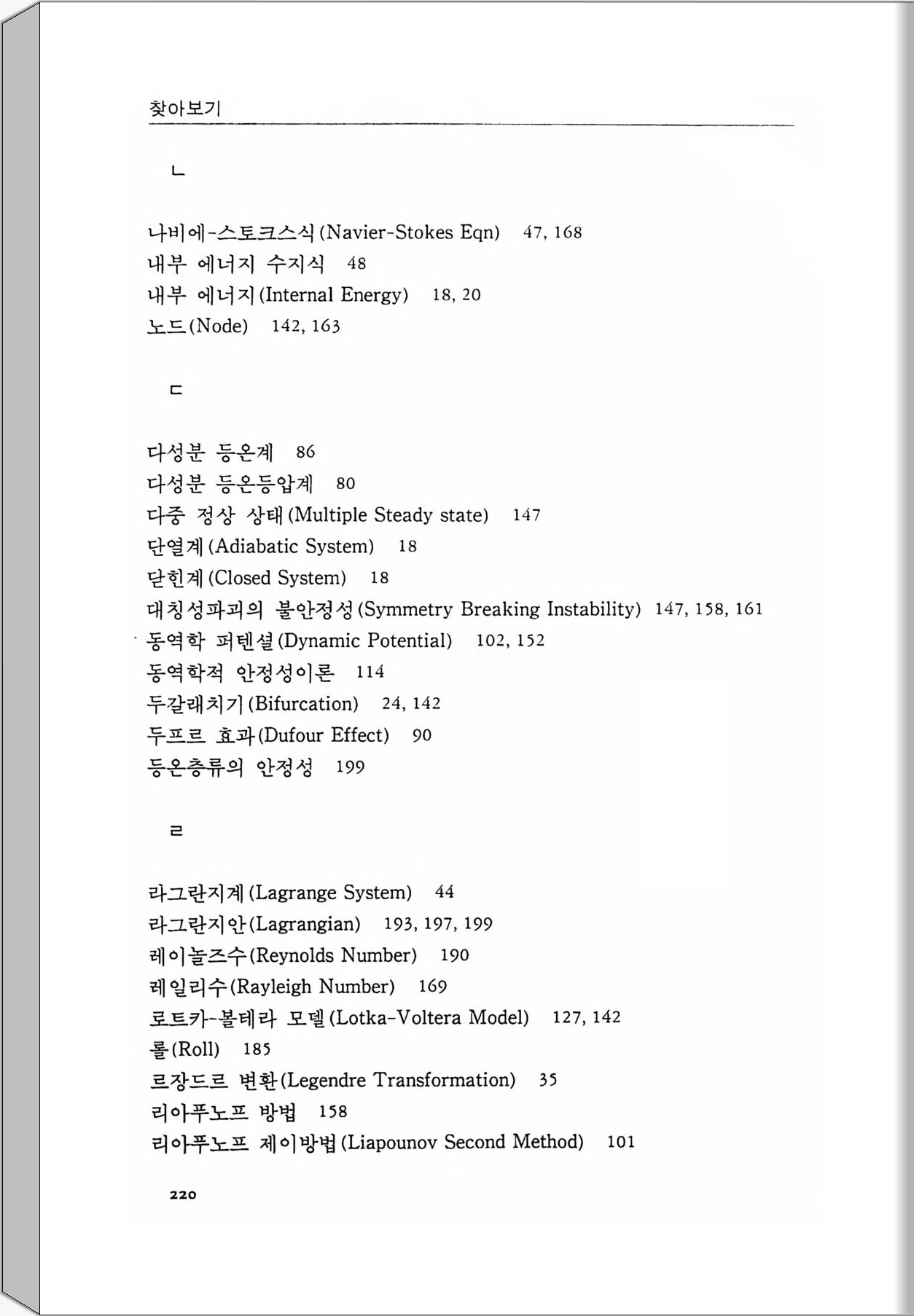 찾아보기

ㄴ

나비에-스토크스식(Navier-Stokes Eqn) 47, 168
내부 에너지 수지식 48
내부 에너지(Internal Energy) 18, 20
노드(Node) 142, 163

ㄷ

다성분 등온계 86
다성분 등온등압계 80
다중 정상 상태(Multiple Steady state) 147
단열계(Adiabatic System) 18
닫힌계(Closed System) 18
대칭성파괴의 불안정성(Symmetry Breaking Instability) 147, 158, 161
동역학 퍼텐셜(Dynamic Potential) 102, 152
동역학적 안정성이론 114
두갈래치기(Bifurcation) 24, 142
두프르 효과(Dufour Effect) 90
등온층류의 안정성 199

ㄹ

라그란지계(Lagrange System) 44
라그란지안(Lagrangian) 193, 197, 199
레이놀즈수(Reynolds Number) 190
레일리수(Rayleigh Number) 169
로트카-볼테라 모델(Lotka-Voltera Model) 127, 142
롤(Roll) 185
르장드르 변환(Legendre Transformation) 35
리아푸노프 방법 158
리아푸노프 제이방법(Liapounov Second Method) 101

220